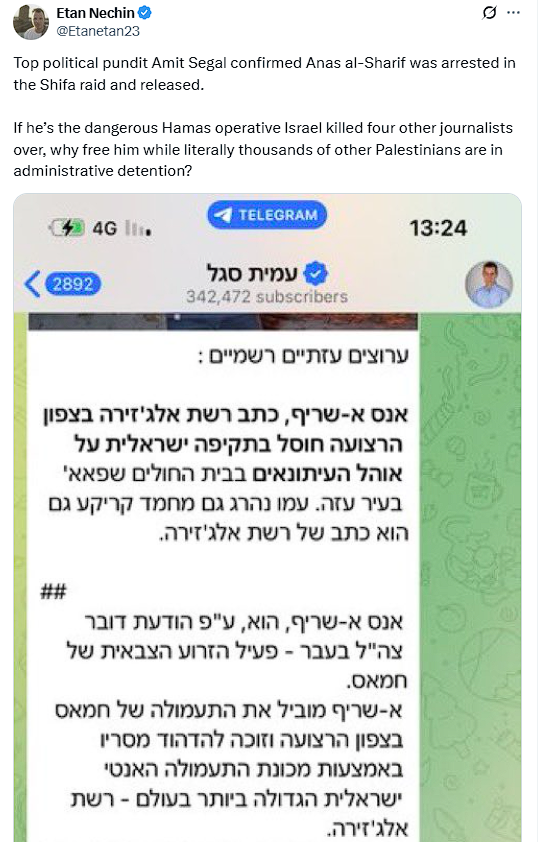 Etan Nechin
@Etanetan23

Top political pundit Amit Segal confirmed Anas al-Sharif was arrested in the Shifa raid and released.

If he's the dangerous Hamas operative Israel killed four other journalists over, why free him while literally thousands of other Palestinians are in administrative detention?

4G
TELEGRAM
13:24
2892
עמית סגל
342,472 subscribers

ערוצים עזתיים רשמיים :

אנס א-שריף, כתב רשת אלג'זירה בצפון הרצועה חוסל בתקיפה ישראלית על אוהל העיתונאים בבית החולים שפאא' בעיר עזה. עמו נהרג גם מחמד קריקע גם הוא כתב של רשת אלג'זירה.

##

אנס א-שריף, הוא, ע"פ הודעת דובר צה"ל בעבר - פעיל הזרוע הצבאית של חמאס.
א-שריף מוביל את התעמולה של חמאס בצפון הרצועה וזוכה להדהוד מסריו באמצעות מכונת התעמולה האנטי ישראלית הגדולה ביותר בעולם - רשת אלג'זירה.